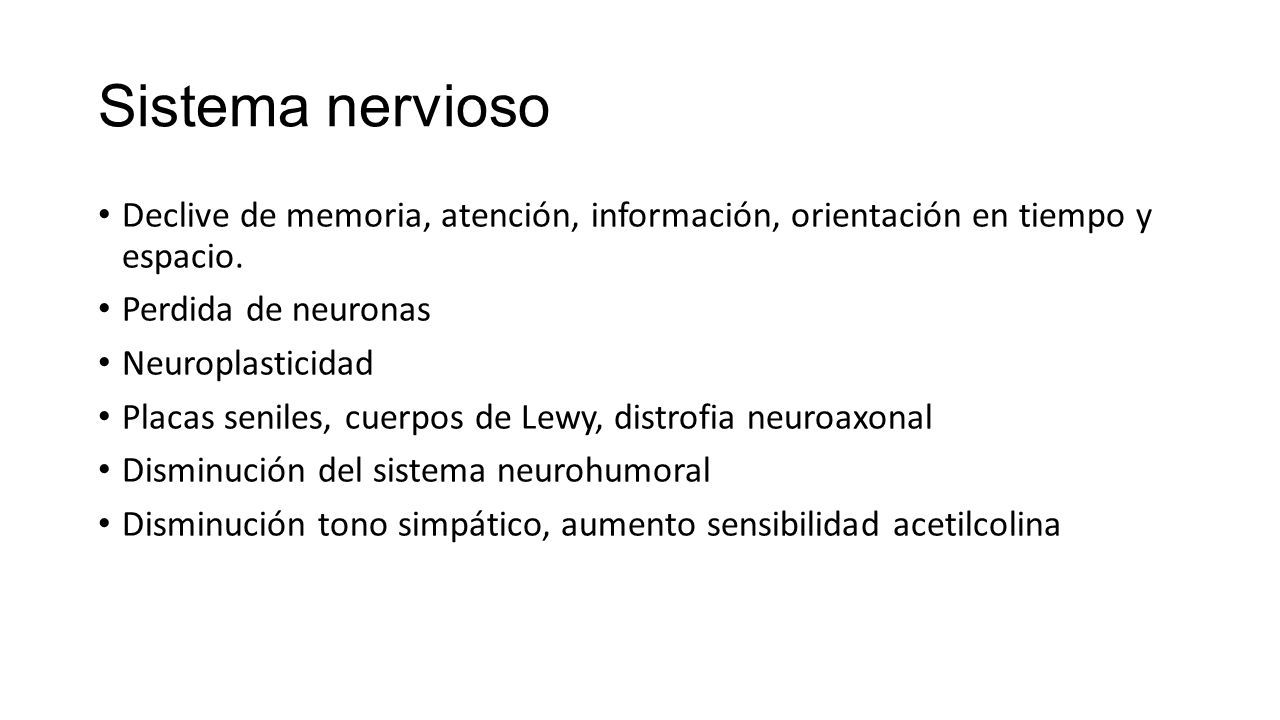 Sistema nervioso

• Declive de memoria, atención, información, orientación en tiempo y espacio.
• Perdida de neuronas
• Neuroplasticidad
• Placas seniles, cuerpos de Lewy, distrofia neuroaxonal
• Disminución del sistema neurohumoral
• Disminución tono simpático, aumento sensibilidad acetilcolina